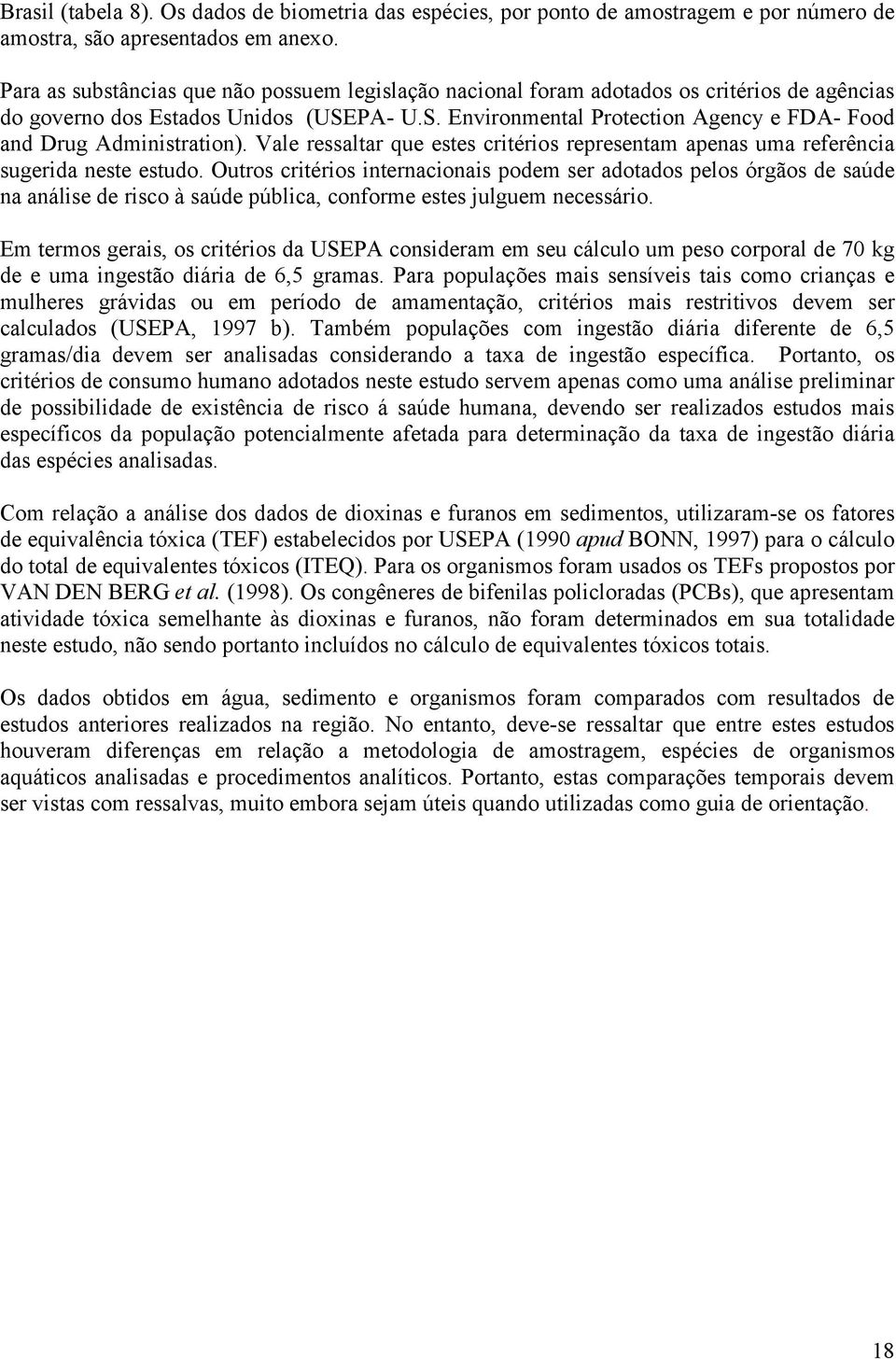 Brasil (tabela 8). Os dados de biometria das espécies, por ponto de amostragem e por número de amostra, são apresentados em anexo.

Para as substâncias que não possuem legislação nacional foram adotados os critérios de agências do governo dos Estados Unidos (USEPA- U.S. Environmental Protection Agency e FDA- Food and Drug Administration). Vale ressaltar que estes critérios representam apenas uma referência sugerida neste estudo. Outros critérios internacionais podem ser adotados pelos órgãos de saúde na análise de risco à saúde pública, conforme estes julguem necessário.

Em termos gerais, os critérios da USEPA consideram em seu cálculo um peso corporal de 70 kg de e uma ingestão diária de 6,5 gramas. Para populações mais sensíveis tais como crianças e mulheres grávidas ou em período de amamentação, critérios mais restritivos devem ser calculados (USEPA, 1997 b). Também populações com ingestão diária diferente de 6,5 gramas/dia devem ser analisadas considerando a taxa de ingestão específica. Portanto, os critérios de consumo humano adotados neste estudo servem apenas como uma análise preliminar de possibilidade de existência de risco á saúde humana, devendo ser realizados estudos mais específicos da população potencialmente afetada para determinação da taxa de ingestão diária das espécies analisadas.

Com relação a análise dos dados de dioxinas e furanos em sedimentos, utilizaram-se os fatores de equivalência tóxica (TEF) estabelecidos por USEPA (1990 apud BONN, 1997) para o cálculo do total de equivalentes tóxicos (ITEQ). Para os organismos foram usados os TEFs propostos por VAN DEN BERG et al. (1998). Os congêneres de bifenilas policloradas (PCBs), que apresentam atividade tóxica semelhante às dioxinas e furanos, não foram determinados em sua totalidade neste estudo, não sendo portanto incluídos no cálculo de equivalentes tóxicos totais.

Os dados obtidos em água, sedimento e organismos foram comparados com resultados de estudos anteriores realizados na região. No entanto, deve-se ressaltar que entre estes estudos houveram diferenças em relação a metodologia de amostragem, espécies de organismos aquáticos analisadas e procedimentos analíticos. Portanto, estas comparações temporais devem ser vistas com ressalvas, muito embora sejam úteis quando utilizadas como guia de orientação.

18